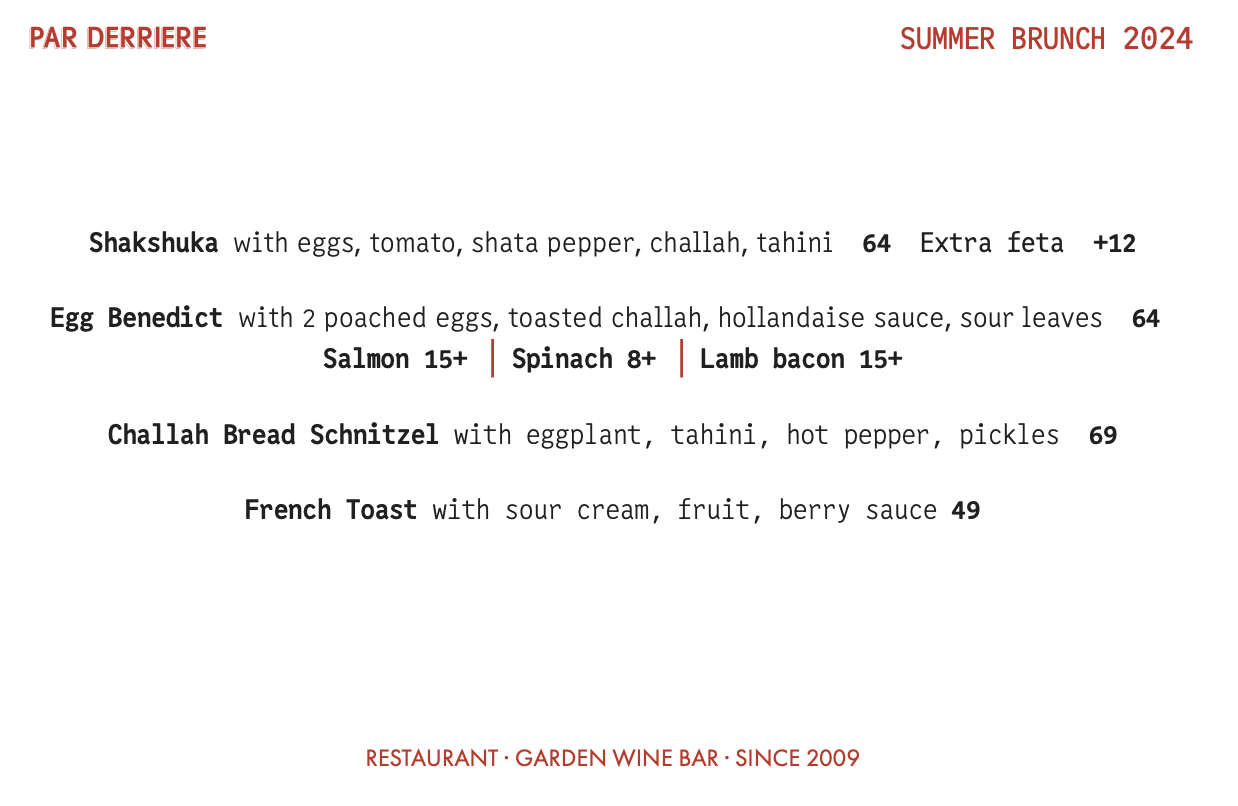 PAR DERRIERE

SUMMER BRUNCH 2024

Shakshuka with eggs, tomato, shata pepper, challah, tahini 64 Extra feta +12

Egg Benedict with 2 poached eggs, toasted challah, hollandaise sauce, sour leaves 64
Salmon 15+ | Spinach 8+ | Lamb bacon 15+

Challah Bread Schnitzel with eggplant, tahini, hot pepper, pickles 69

French Toast with sour cream, fruit, berry sauce 49

RESTAURANT · GARDEN WINE BAR · SINCE 2009